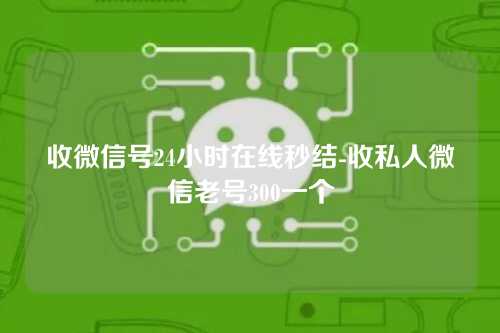 收微信号24小时在线秒结-收私人微信老号300一个